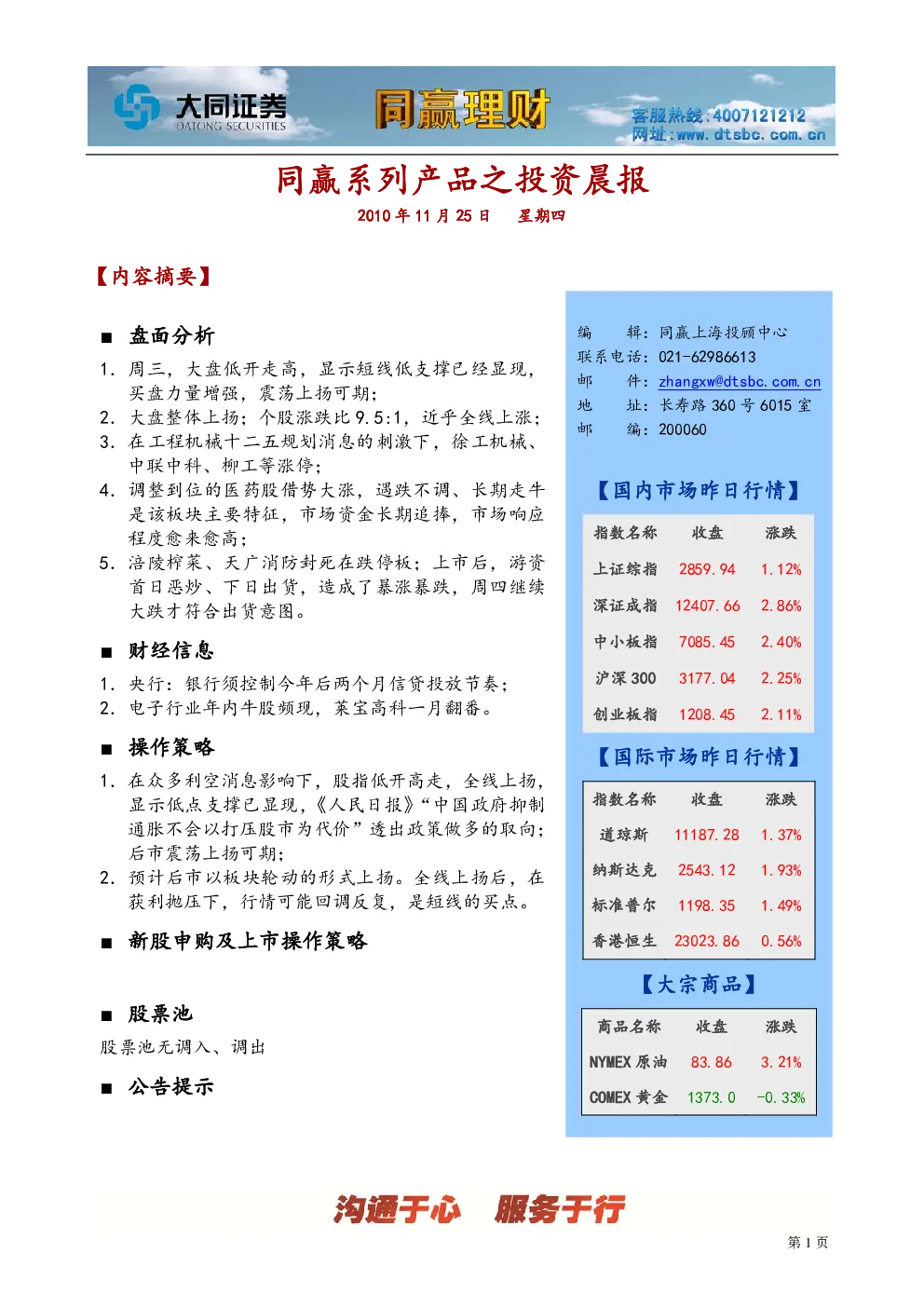 大同证券
DATONG SECURITIES
同赢理财
客服热线:4007121212
网址:www.dtsbc.com.cn

同赢系列产品之投资晨报
2010 年 11 月 25 日 星期四

【内容摘要】

■ 盘面分析
1. 周三，大盘低开走高，显示短线低支撑已经显现，买盘力量增强，震荡上扬可期；
2. 大盘整体上扬；个股涨跌比 9.5:1，近乎全线上涨；
3. 在工程机械十二五规划消息的刺激下，徐工机械、中联中科、柳工等涨停；
4. 调整到位的医药股借势大涨，遇跌不调、长期走牛是该板块主要特征，市场资金长期追捧，市场响应程度愈来愈高；
5. 涪陵榨菜、天广消防封死在跌停板；上市后，游资首日恶炒、下日出货，造成了暴涨暴跌，周四继续大跌才符合出货意图。

■ 财经信息
1. 央行：银行须控制今年后两个月信贷投放节奏；
2. 电子行业年内牛股频现，莱宝高科一月翻番。

■ 操作策略
1. 在众多利空消息影响下，股指低开高走，全线上扬，显示低点支撑已显现，《人民日报》“中国政府抑制通胀不会以打压股市为代价”透出政策做多的取向；后市震荡上扬可期；
2. 预计后市以板块轮动的形式上扬。全线上扬后，在获利抛压下，行情可能回调反复，是短线的买点。

■ 新股申购及上市操作策略

■ 股票池
股票池无调入、调出

■ 公告提示

编 辑：同赢上海投顾中心
联系电话：021-62986613
邮 件：zhangxw@dtsbc.com.cn
地 址：长寿路 360 号 6015 室
邮 编：200060

【国内市场昨日行情】
| 指数名称 | 收盘 | 涨跌 |
|---|---|---|
| 上证综指 | 2859.94 | 1.12% |
| 深证成指 | 12407.66 | 2.86% |
| 中小板指 | 7085.45 | 2.40% |
| 沪深 300 | 3177.04 | 2.25% |
| 创业板指 | 1208.45 | 2.11% |

【国际市场昨日行情】
| 指数名称 | 收盘 | 涨跌 |
|---|---|---|
| 道琼斯 | 11187.28 | 1.37% |
| 纳斯达克 | 2543.12 | 1.93% |
| 标准普尔 | 1198.35 | 1.49% |
| 香港恒生 | 23023.86 | 0.56% |

【大宗商品】
| 商品名称 | 收盘 | 涨跌 |
|---|---|---|
| NYMEX 原油 | 83.86 | 3.21% |
| COMEX 黄金 | 1373.0 | -0.33% |

沟通于心 服务于行

第 1 页